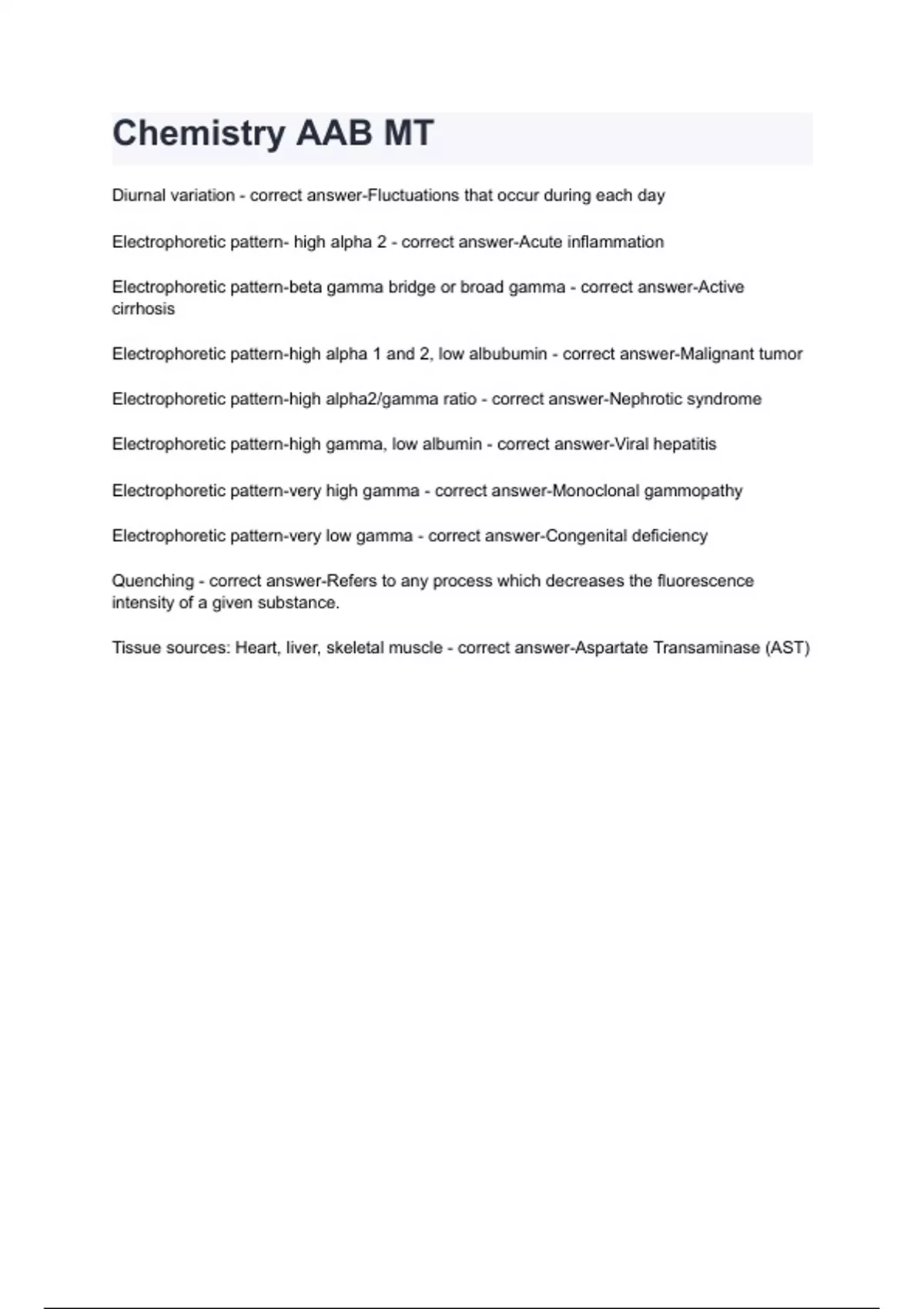 Chemistry AAB MT

Diurnal variation - correct answer-Fluctuations that occur during each day

Electrophoretic pattern- high alpha 2 - correct answer-Acute inflammation

Electrophoretic pattern-beta gamma bridge or broad gamma - correct answer-Active cirrhosis

Electrophoretic pattern-high alpha 1 and 2, low albubumin - correct answer-Malignant tumor

Electrophoretic pattern-high alpha2/gamma ratio - correct answer-Nephrotic syndrome

Electrophoretic pattern-high gamma, low albumin - correct answer-Viral hepatitis

Electrophoretic pattern-very high gamma - correct answer-Monoclonal gammopathy

Electrophoretic pattern-very low gamma - correct answer-Congenital deficiency

Quenching - correct answer-Refers to any process which decreases the fluorescence intensity of a given substance.

Tissue sources: Heart, liver, skeletal muscle - correct answer-Aspartate Transaminase (AST)